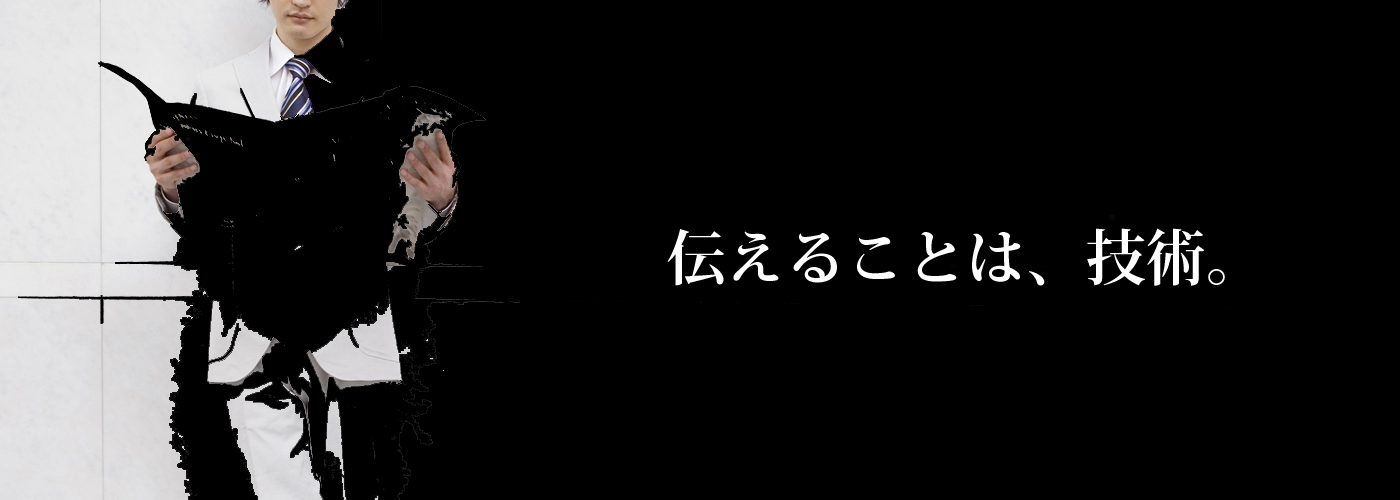 伝えることは、技術。